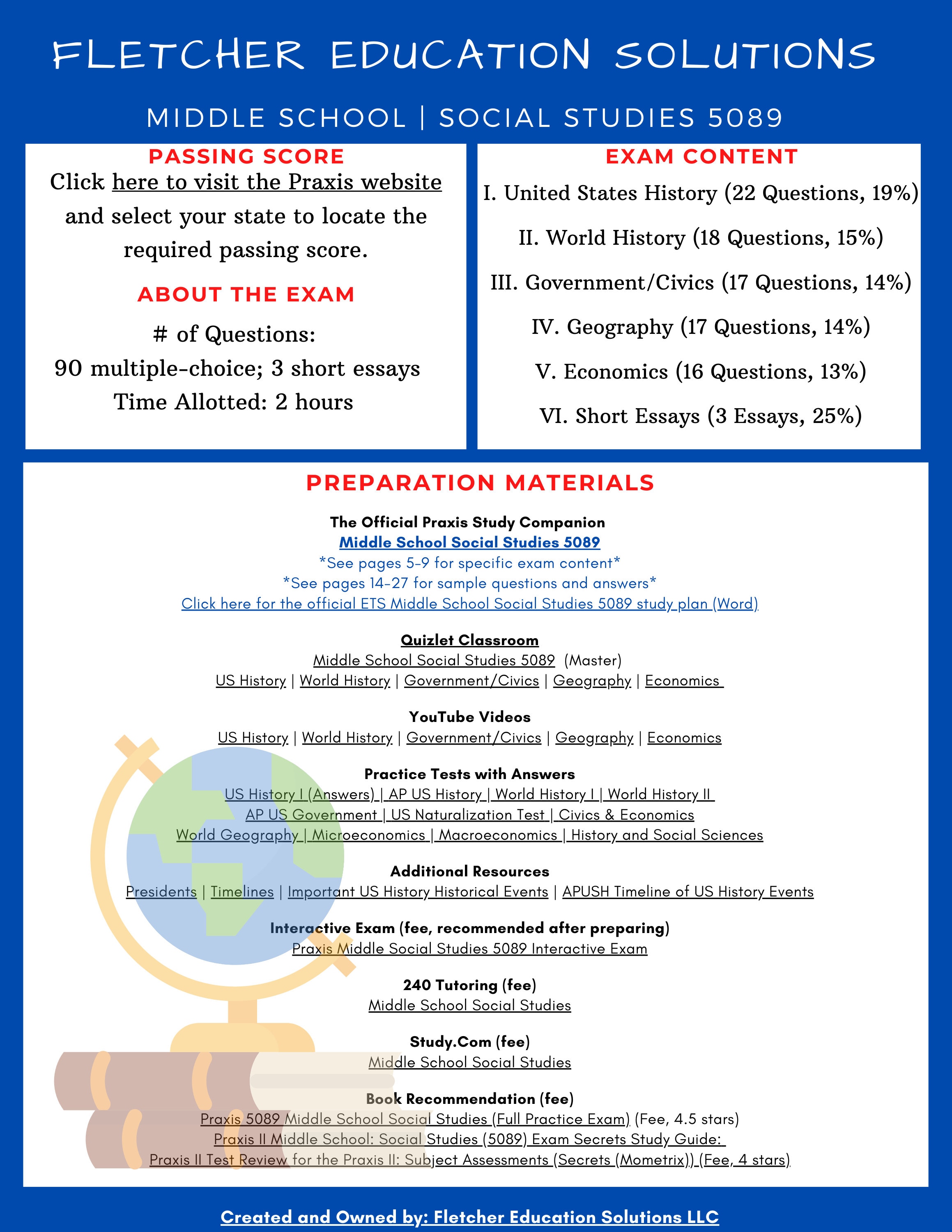 FLETCHER EDUCATION SOLUTIONS

MIDDLE SCHOOL | SOCIAL STUDIES 5089

PASSING SCORE

Click here to visit the Praxis website and select your state to locate the required passing score.

ABOUT THE EXAM

# of Questions:
90 multiple-choice; 3 short essays
Time Allotted: 2 hours

EXAM CONTENT

I. United States History (22 Questions, 19%)

II. World History (18 Questions, 15%)

III. Government/Civics (17 Questions, 14%)

IV. Geography (17 Questions, 14%)

V. Economics (16 Questions, 13%)

VI. Short Essays (3 Essays, 25%)

PREPARATION MATERIALS

The Official Praxis Study Companion
Middle School Social Studies 5089
*See pages 5-9 for specific exam content*
*See pages 14-27 for sample questions and answers*
Click here for the official ETS Middle School Social Studies 5089 study plan (Word)

Quizlet Classroom
Middle School Social Studies 5089 (Master)
US History | World History | Government/Civics | Geography | Economics

YouTube Videos
US History | World History | Government/Civics | Geography | Economics

Practice Tests with Answers
US History I (Answers) | AP US History | World History I | World History II
AP US Government | US Naturalization Test | Civics & Economics
World Geography | Microeconomics | Macroeconomics | History and Social Sciences

Additional Resources
Presidents | Timelines | Important US History Historical Events | APUSH Timeline of US History Events

Interactive Exam (fee, recommended after preparing)
Praxis Middle Social Studies 5089 Interactive Exam

240 Tutoring (fee)
Middle School Social Studies

Study.Com (fee)
Middle School Social Studies

Book Recommendation (fee)
Praxis 5089 Middle School Social Studies (Full Practice Exam) (Fee, 4.5 stars)
Praxis II Middle School: Social Studies (5089) Exam Secrets Study Guide:
Praxis II Test Review for the Praxis II: Subject Assessments (Secrets (Mometrix)) (Fee, 4 stars)

Created and Owned by: Fletcher Education Solutions LLC